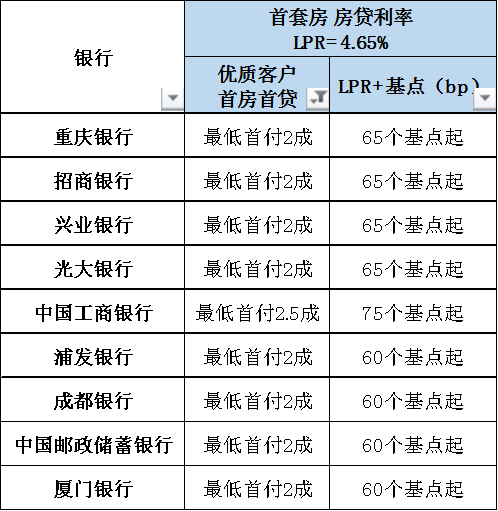 | 银行 | 首套房 房贷利率 LPR=4.65% | |
|---|---|---|
| | 优质客户 首房首贷 | LPR+基点（bp） |
| 重庆银行 | 最低首付2成 | 65个基点起 |
| 招商银行 | 最低首付2成 | 65个基点起 |
| 兴业银行 | 最低首付2成 | 65个基点起 |
| 光大银行 | 最低首付2成 | 65个基点起 |
| 中国工商银行 | 最低首付2.5成 | 75个基点起 |
| 浦发银行 | 最低首付2成 | 60个基点起 |
| 成都银行 | 最低首付2成 | 60个基点起 |
| 中国邮政储蓄银行 | 最低首付2成 | 60个基点起 |
| 厦门银行 | 最低首付2成 | 60个基点起 |